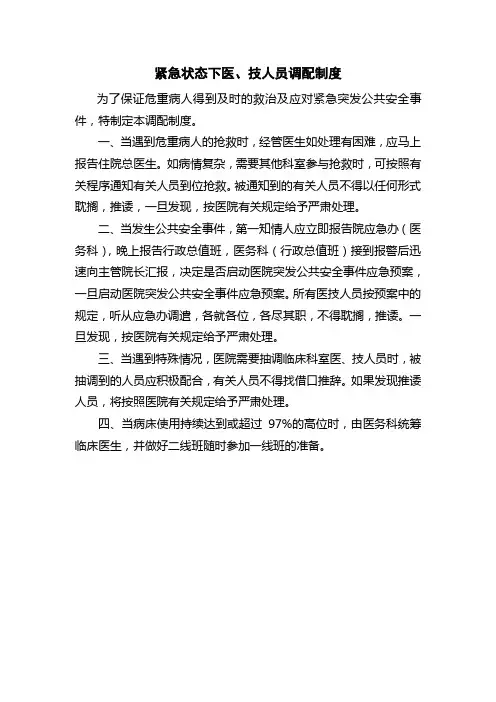 紧急状态下医、技人员调配制度

为了保证危重病人得到及时的救治及应对紧急突发公共安全事件，特制定本调配制度。

一、当遇到危重病人的抢救时，经管医生如处理有困难，应马上报告住院总医生。如病情复杂，需要其他科室参与抢救时，可按照有关程序通知有关人员到位抢救。被通知到的有关人员不得以任何形式耽搁，推诿，一旦发现，按医院有关规定给予严肃处理。

二、当发生公共安全事件，第一知情人应立即报告院应急办（医务科），晚上报告行政总值班，医务科（行政总值班）接到报警后迅速向主管院长汇报，决定是否启动医院突发公共安全事件应急预案，一旦启动医院突发公共安全事件应急预案。所有医技人员按预案中的规定，听从应急办调遣，各就各位，各尽其职，不得耽搁，推诿。一旦发现，按医院有关规定给予严肃处理。

三、当遇到特殊情况，医院需要抽调临床科室医、技人员时，被抽调到的人员应积极配合，有关人员不得找借口推辞。如果发现推诿人员，将按照医院有关规定给予严肃处理。

四、当病床使用持续达到或超过 97%的高位时，由医务科统筹临床医生，并做好二线班随时参加一线班的准备。